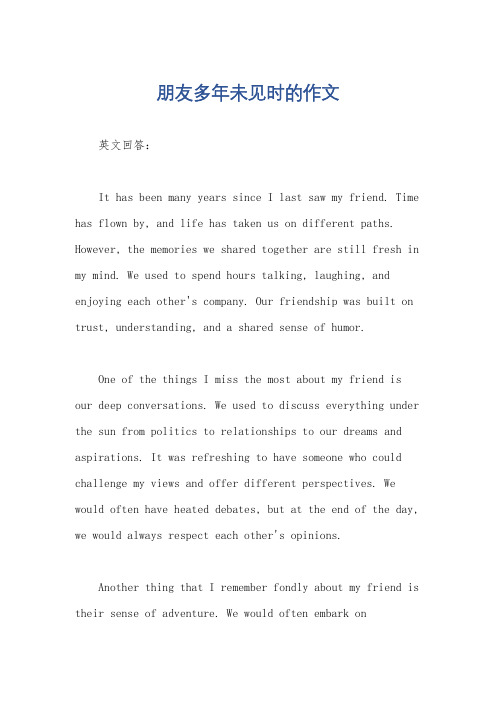 朋友多年未见时的作文

英文回答：

It has been many years since I last saw my friend. Time has flown by, and life has taken us on different paths. However, the memories we shared together are still fresh in my mind. We used to spend hours talking, laughing, and enjoying each other's company. Our friendship was built on trust, understanding, and a shared sense of humor.

One of the things I miss the most about my friend is our deep conversations. We used to discuss everything under the sun from politics to relationships to our dreams and aspirations. It was refreshing to have someone who could challenge my views and offer different perspectives. We would often have heated debates, but at the end of the day, we would always respect each other's opinions.

Another thing that I remember fondly about my friend is their sense of adventure. We would often embark on